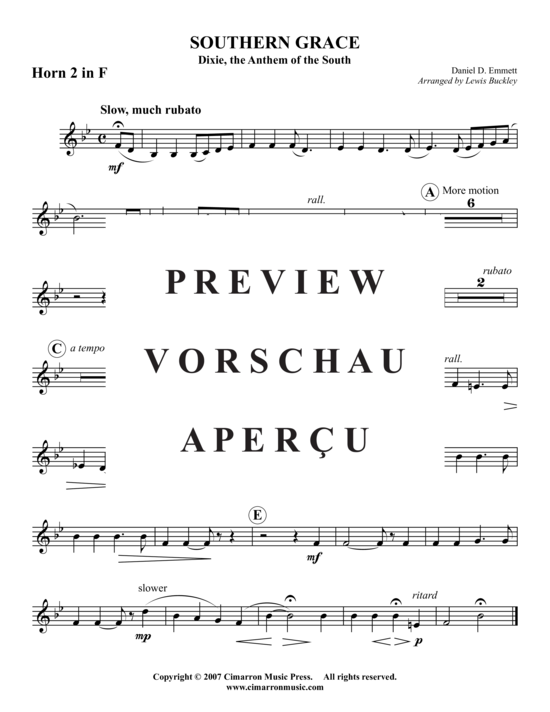 SOUTHERN GRACE
Dixie, the Anthem of the South

Horn 2 in F

Daniel D. Emmett
Arranged by Lewis Buckley

Slow, much rubato

mf

rall.

A More motion

6

PREVIEW

rubato

2

C a tempo

VORSCHAU

rall.

APERÇU

E

mf

slower

mp

ritard

p

Copyright © 2007 Cimarron Music Press. All rights reserved.
www.cimarronmusic.com